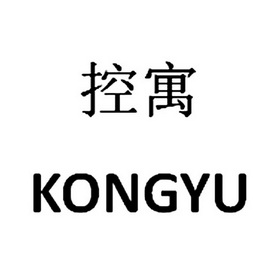 控寓

KONGYU